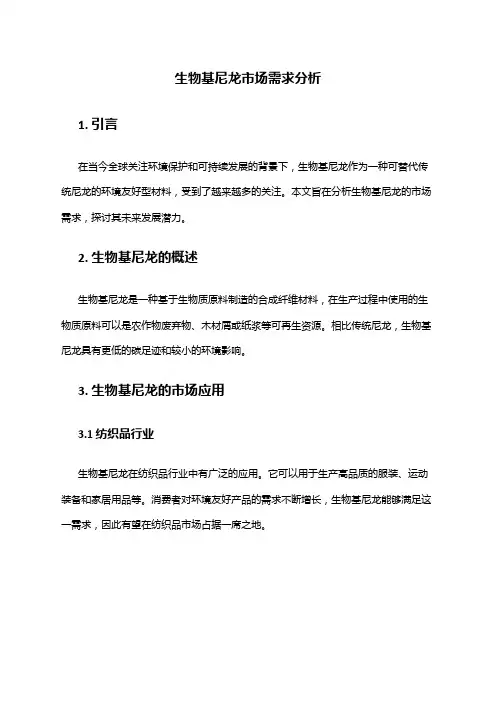 生物基尼龙市场需求分析

1. 引言

在当今全球关注环境保护和可持续发展的背景下，生物基尼龙作为一种可替代传统尼龙的环境友好型材料，受到了越来越多的关注。本文旨在分析生物基尼龙的市场需求，探讨其未来发展潜力。

2. 生物基尼龙的概述

生物基尼龙是一种基于生物质原料制造的合成纤维材料，在生产过程中使用的生物质原料可以是农作物废弃物、木材屑或纸浆等可再生资源。相比传统尼龙，生物基尼龙具有更低的碳足迹和较小的环境影响。

3. 生物基尼龙的市场应用

3.1 纺织品行业

生物基尼龙在纺织品行业中有广泛的应用。它可以用于生产高品质的服装、运动装备和家居用品等。消费者对环境友好产品的需求不断增长，生物基尼龙能够满足这一需求，因此有望在纺织品市场占据一席之地。